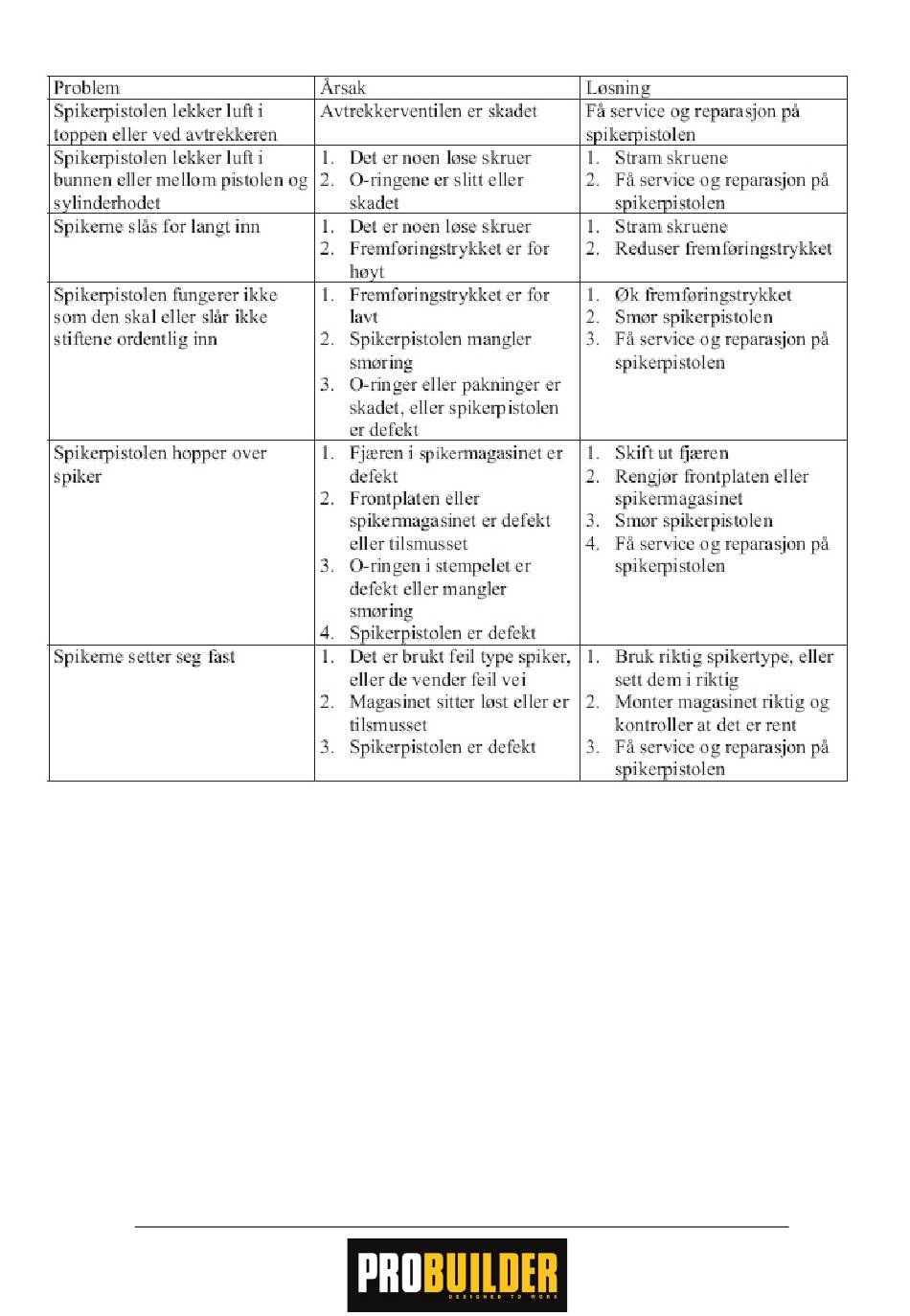 | Problem | Årsak | Løsning |
|---|---|---|
| Spikerpistolen lekker luft i toppen eller ved avtrekkeren | Avtrekkerventilen er skadet | Få service og reparasjon på spikerpistolen |
| Spikerpistolen lekker luft i bunnen eller mellom pistolen og sylinderhodet | 1. Det er noen løse skruer 2. O-ringene er slitt eller skadet | 1. Stram skruene 2. Få service og reparasjon på spikerpistolen |
| Spikerne slås for langt inn | 1. Det er noen løse skruer 2. Fremføringstrykket er for høyt | 1. Stram skruene 2. Reduser fremføringstrykket |
| Spikerpistolen fungerer ikke som den skal eller slår ikke stiftene ordentlig inn | 1. Fremføringstrykket er for lavt 2. Spikerpistolen mangler smøring 3. O-ringer eller pakninger er skadet, eller spikerpistolen er defekt | 1. Øk fremføringstrykket 2. Smør spikerpistolen 3. Få service og reparasjon på spikerpistolen |
| Spikerpistolen hopper over spiker | 1. Fjæren i spikermagasinet er defekt 2. Frontplaten eller spikermagasinet er defekt eller tilsmusset 3. O-ringen i stempelet er defekt eller mangler smøring 4. Spikerpistolen er defekt | 1. Skift ut fjæren 2. Rengjør frontplaten eller spikermagasinet 3. Smør spikerpistolen 4. Få service og reparasjon på spikerpistolen |
| Spikerne setter seg fast | 1. Det er brukt feil type spiker, eller de vender feil vei 2. Magasinet sitter løst eller er tilsmusset 3. Spikerpistolen er defekt | 1. Bruk riktig spikertype, eller sett dem i riktig 2. Monter magasinet riktig og kontroller at det er rent 3. Få service og reparasjon på spikerpistolen |

PROBUILDER
DESIGNED TO WORK